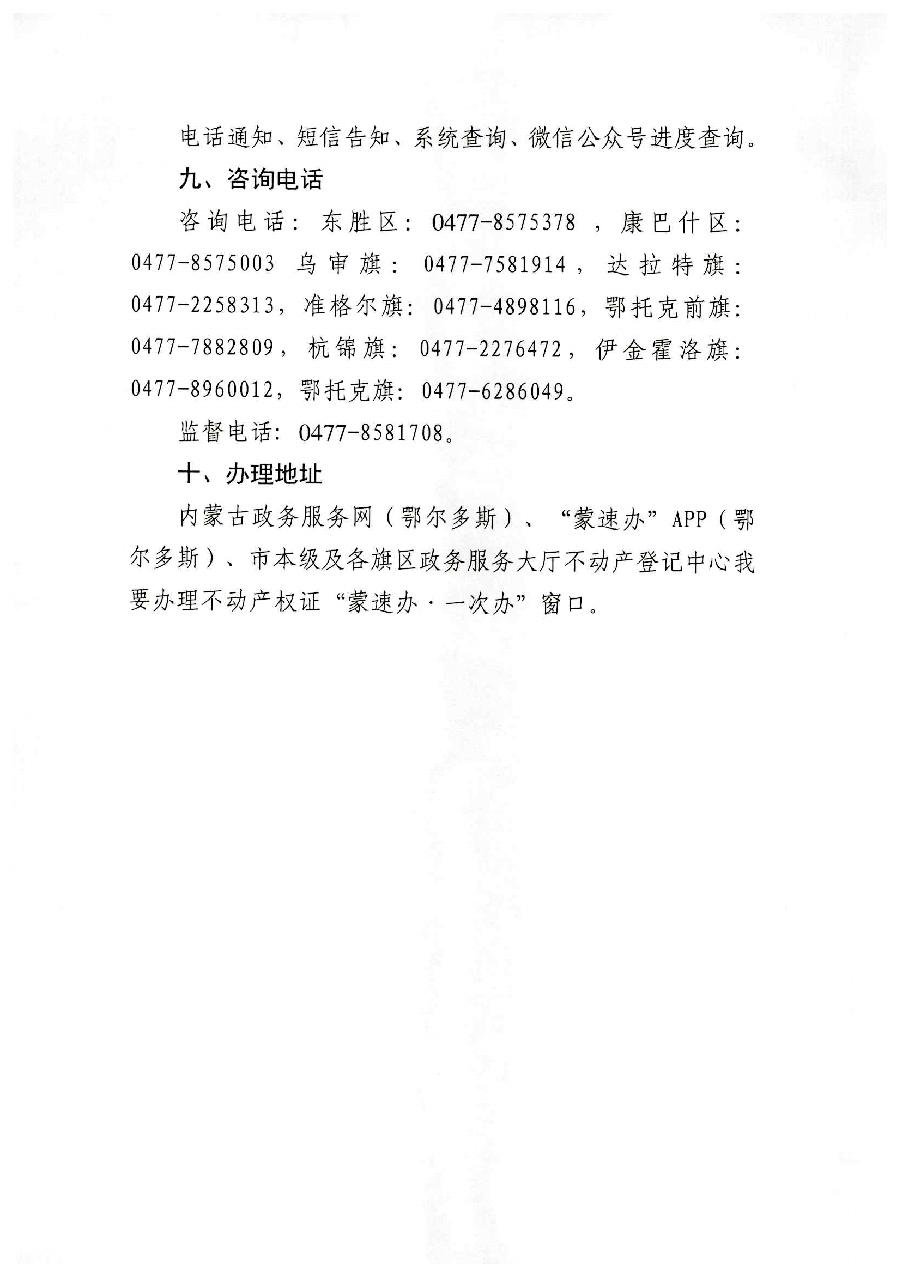 电话通知、短信告知、系统查询、微信公众号进度查询。

九、咨询电话

咨询电话：东胜区：0477-8575378，康巴什区：0477-8575003 乌审旗：0477-7581914，达拉特旗：0477-2258313，准格尔旗：0477-4898116，鄂托克前旗：0477-7882809，杭锦旗：0477-2276472，伊金霍洛旗：0477-8960012，鄂托克旗：0477-6286049。

监督电话：0477-8581708。

十、办理地址

内蒙古政务服务网（鄂尔多斯）、“蒙速办”APP（鄂尔多斯）、市本级及各旗区政务服务大厅不动产登记中心我要办理不动产权证“蒙速办·一次办”窗口。